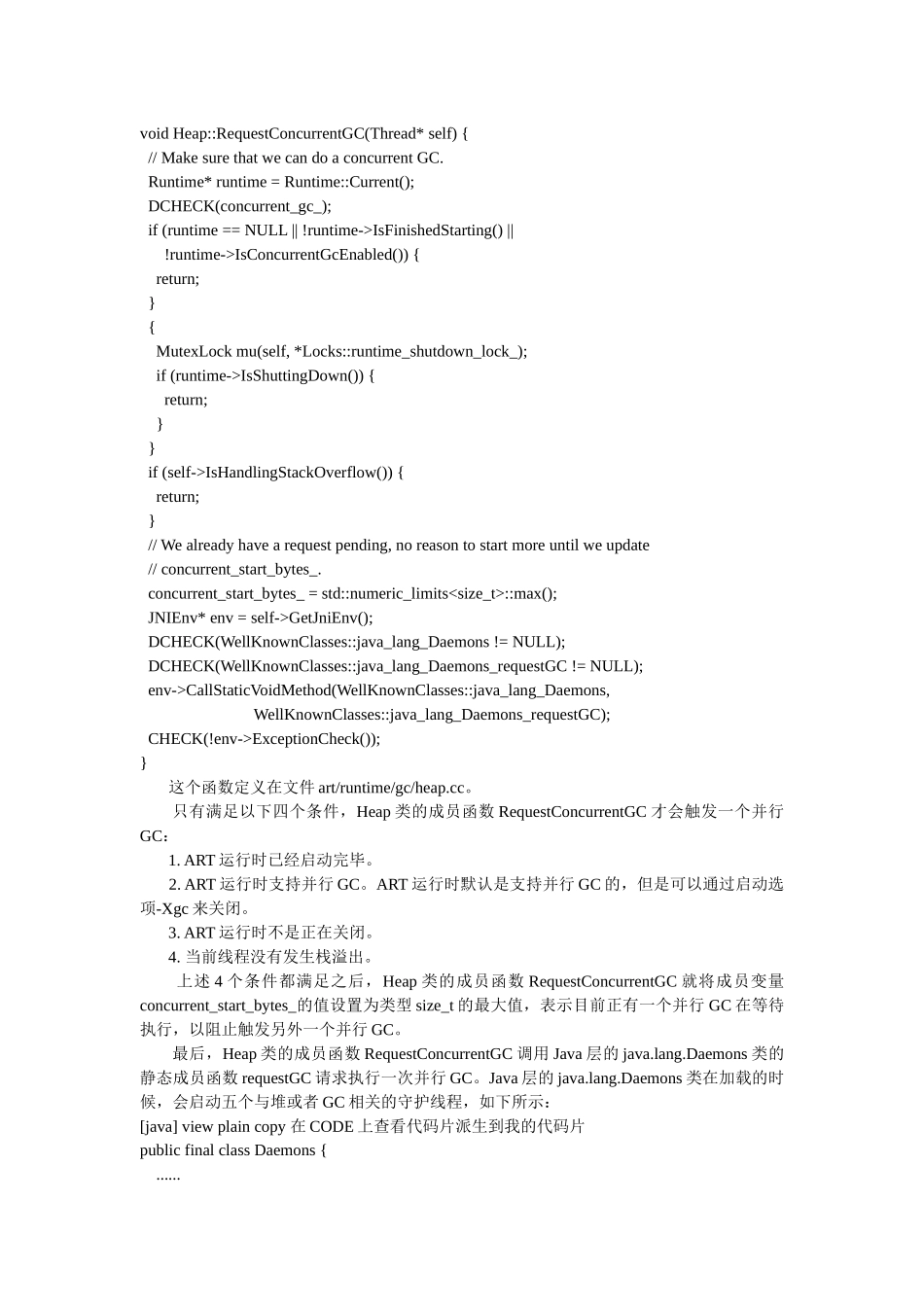 void Heap::RequestConcurrentGC(Thread* self) {
  // Make sure that we can do a concurrent GC.
  Runtime* runtime = Runtime::Current();
  DCHECK(concurrent_gc_);
  if (runtime == NULL || !runtime->IsFinishedStarting() ||
      !runtime->IsConcurrentGcEnabled()) {
    return;
  }
  {
    MutexLock mu(self, *Locks::runtime_shutdown_lock_);
    if (runtime->IsShuttingDown()) {
      return;
    }
  }
  if (self->IsHandlingStackOverflow()) {
    return;
  }
  // We already have a request pending, no reason to start more until we update
  // concurrent_start_bytes_.
  concurrent_start_bytes_ = std::numeric_limits<size_t>::max();
  JNIEnv* env = self->GetJniEnv();
  DCHECK(WellKnownClasses::java_lang_Daemons != NULL);
  DCHECK(WellKnownClasses::java_lang_Daemons_requestGC != NULL);
  env->CallStaticVoidMethod(WellKnownClasses::java_lang_Daemons,
                            WellKnownClasses::java_lang_Daemons_requestGC);
  CHECK(!env->ExceptionCheck());
}

这个函数定义在文件 art/runtime/gc/heap.cc。

只有满足以下四个条件，Heap 类的成员函数 RequestConcurrentGC 才会触发一个并行 GC：

1. ART 运行时已经启动完毕。

2. ART 运行时支持并行 GC。ART 运行时默认是支持并行 GC 的，但是可以通过启动选项-Xgc 来关闭。

3. ART 运行时不是正在关闭。

4. 当前线程没有发生栈溢出。

上述 4 个条件都满足之后，Heap 类的成员函数 RequestConcurrentGC 就将成员变量 concurrent_start_bytes_的值设置为类型 size_t 的最大值，表示目前正有一个并行 GC 在等待执行，以阻止触发另外一个并行 GC。

最后，Heap 类的成员函数 RequestConcurrentGC 调用 Java 层的 java.lang.Daemons 类的静态成员函数 requestGC 请求执行一次并行 GC。Java 层的 java.lang.Daemons 类在加载的时候，会启动五个与堆或者 GC 相关的守护线程，如下所示：

[java] view plain copy 在 CODE 上查看代码片派生到我的代码片
public final class Daemons {
    ......